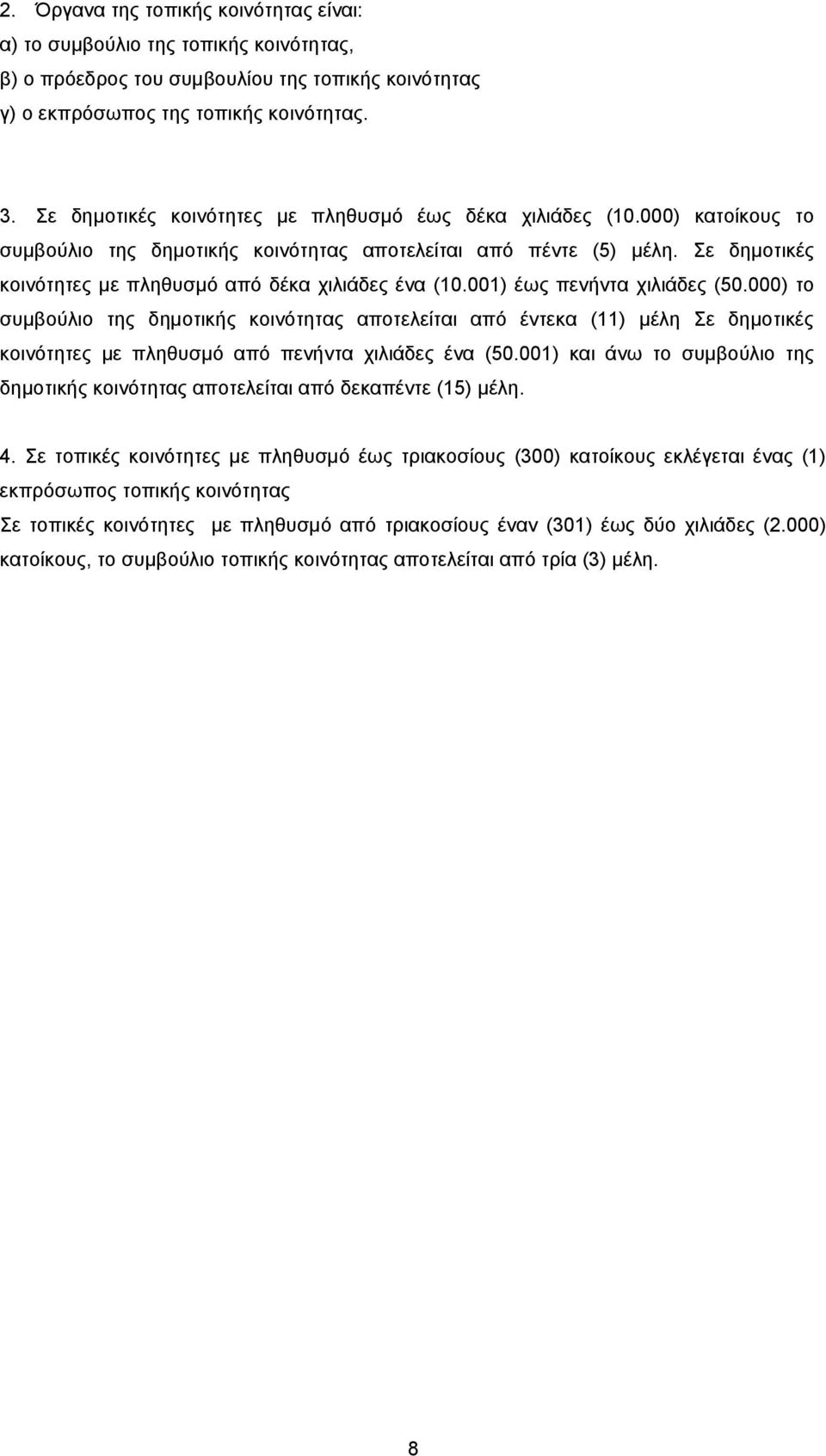 2. Όργανα της τοπικής κοινότητας είναι:
α) το συμβούλιο της τοπικής κοινότητας,
β) ο πρόεδρος του συμβουλίου της τοπικής κοινότητας
γ) ο εκπρόσωπος της τοπικής κοινότητας.

3. Σε δημοτικές κοινότητες με πληθυσμό έως δέκα χιλιάδες (10.000) κατοίκους το συμβούλιο της δημοτικής κοινότητας αποτελείται από πέντε (5) μέλη. Σε δημοτικές κοινότητες με πληθυσμό από δέκα χιλιάδες ένα (10.001) έως πενήντα χιλιάδες (50.000) το συμβούλιο της δημοτικής κοινότητας αποτελείται από έντεκα (11) μέλη Σε δημοτικές κοινότητες με πληθυσμό από πενήντα χιλιάδες ένα (50.001) και άνω το συμβούλιο της δημοτικής κοινότητας αποτελείται από δεκαπέντε (15) μέλη.

4. Σε τοπικές κοινότητες με πληθυσμό έως τριακοσίους (300) κατοίκους εκλέγεται ένας (1) εκπρόσωπος τοπικής κοινότητας
Σε τοπικές κοινότητες με πληθυσμό από τριακοσίους έναν (301) έως δύο χιλιάδες (2.000) κατοίκους, το συμβούλιο τοπικής κοινότητας αποτελείται από τρία (3) μέλη.

8